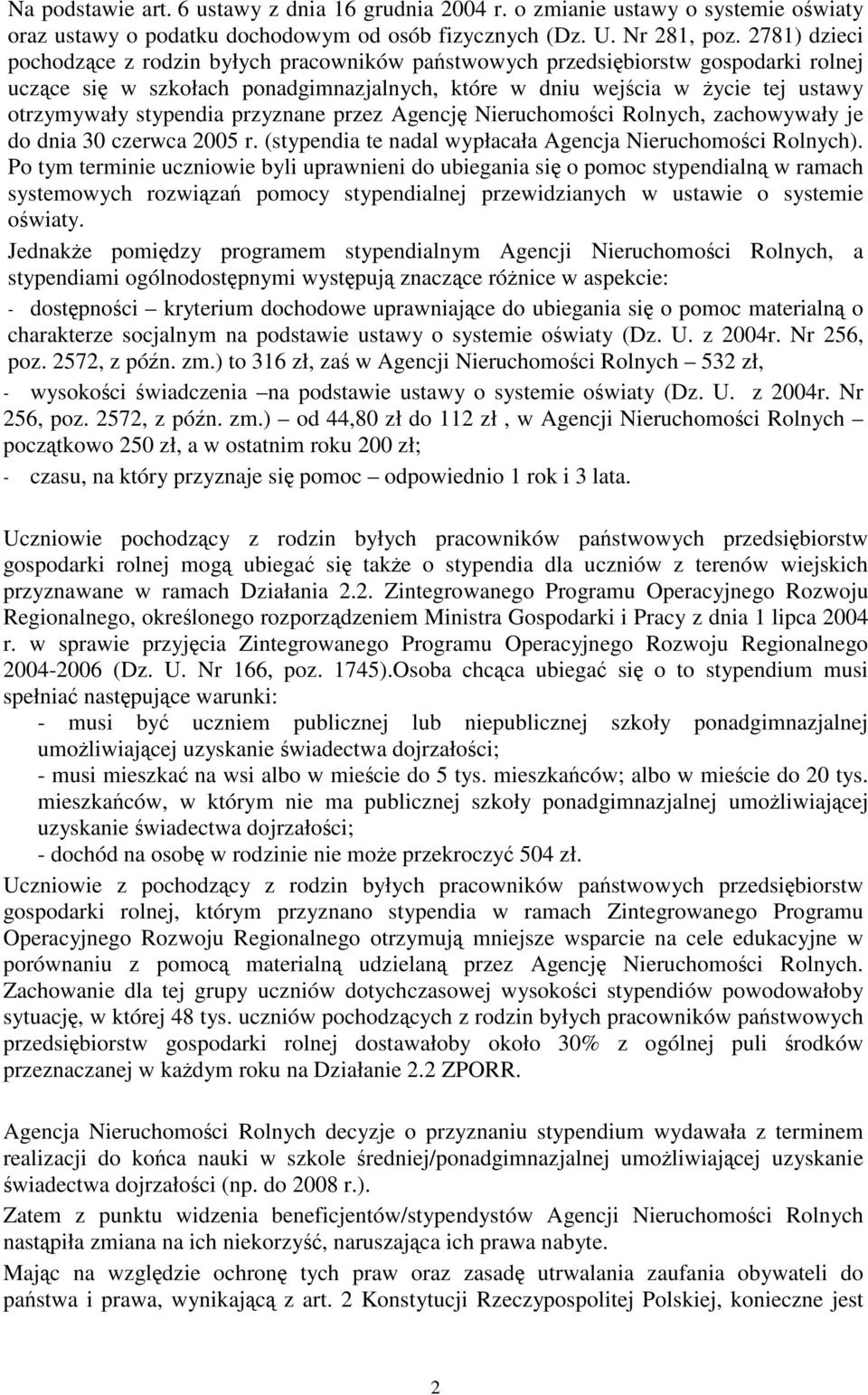 Na podstawie art. 6 ustawy z dnia 16 grudnia 2004 r. o zmianie ustawy o systemie oświaty oraz ustawy o podatku dochodowym od osób fizycznych (Dz. U. Nr 281, poz. 2781) dzieci pochodzące z rodzin byłych pracowników państwowych przedsiębiorstw gospodarki rolnej uczące się w szkołach ponadgimnazjalnych, które w dniu wejścia w życie tej ustawy otrzymywały stypendia przyznane przez Agencję Nieruchomości Rolnych, zachowywały je do dnia 30 czerwca 2005 r. (stypendia te nadal wypłacała Agencja Nieruchomości Rolnych). Po tym terminie uczniowie byli uprawnieni do ubiegania się o pomoc stypendialną w ramach systemowych rozwiązań pomocy stypendialnej przewidzianych w ustawie o systemie oświaty.

Jednakże pomiędzy programem stypendialnym Agencji Nieruchomości Rolnych, a stypendiami ogólnodostępnymi występują znaczące różnice w aspekcie:

- dostępności – kryterium dochodowe uprawniające do ubiegania się o pomoc materialną o charakterze socjalnym na podstawie ustawy o systemie oświaty (Dz. U. z 2004r. Nr 256, poz. 2572, z późn. zm.) to 316 zł, zaś w Agencji Nieruchomości Rolnych – 532 zł,

- wysokości świadczenia –na podstawie ustawy o systemie oświaty (Dz. U. z 2004r. Nr 256, poz. 2572, z późn. zm.) – od 44,80 zł do 112 zł , w Agencji Nieruchomości Rolnych – początkowo 250 zł, a w ostatnim roku 200 zł;

- czasu, na który przyznaje się pomoc – odpowiednio 1 rok i 3 lata.

Uczniowie pochodzący z rodzin byłych pracowników państwowych przedsiębiorstw gospodarki rolnej mogą ubiegać się także o stypendia dla uczniów z terenów wiejskich przyznawane w ramach Działania 2.2. Zintegrowanego Programu Operacyjnego Rozwoju Regionalnego, określonego rozporządzeniem Ministra Gospodarki i Pracy z dnia 1 lipca 2004 r. w sprawie przyjęcia Zintegrowanego Programu Operacyjnego Rozwoju Regionalnego 2004-2006 (Dz. U. Nr 166, poz. 1745).Osoba chcąca ubiegać się o to stypendium musi spełniać następujące warunki:
- musi być uczniem publicznej lub niepublicznej szkoły ponadgimnazjalnej umożliwiającej uzyskanie świadectwa dojrzałości;
- musi mieszkać na wsi albo w mieście do 5 tys. mieszkańców; albo w mieście do 20 tys. mieszkańców, w którym nie ma publicznej szkoły ponadgimnazjalnej umożliwiającej uzyskanie świadectwa dojrzałości;
- dochód na osobę w rodzinie nie może przekroczyć 504 zł.

Uczniowie z pochodzący z rodzin byłych pracowników państwowych przedsiębiorstw gospodarki rolnej, którym przyznano stypendia w ramach Zintegrowanego Programu Operacyjnego Rozwoju Regionalnego otrzymują mniejsze wsparcie na cele edukacyjne w porównaniu z pomocą materialną udzielaną przez Agencję Nieruchomości Rolnych. Zachowanie dla tej grupy uczniów dotychczasowej wysokości stypendiów powodowałoby sytuację, w której 48 tys. uczniów pochodzących z rodzin byłych pracowników państwowych przedsiębiorstw gospodarki rolnej dostawałoby około 30% z ogólnej puli środków przeznaczanej w każdym roku na Działanie 2.2 ZPORR.

Agencja Nieruchomości Rolnych decyzje o przyznaniu stypendium wydawała z terminem realizacji do końca nauki w szkole średniej/ponadgimnazjalnej umożliwiającej uzyskanie świadectwa dojrzałości (np. do 2008 r.).

Zatem z punktu widzenia beneficjentów/stypendystów Agencji Nieruchomości Rolnych nastąpiła zmiana na ich niekorzyść, naruszająca ich prawa nabyte.

Mając na względzie ochronę tych praw oraz zasadę utrwalania zaufania obywateli do państwa i prawa, wynikającą z art. 2 Konstytucji Rzeczypospolitej Polskiej, konieczne jest

2